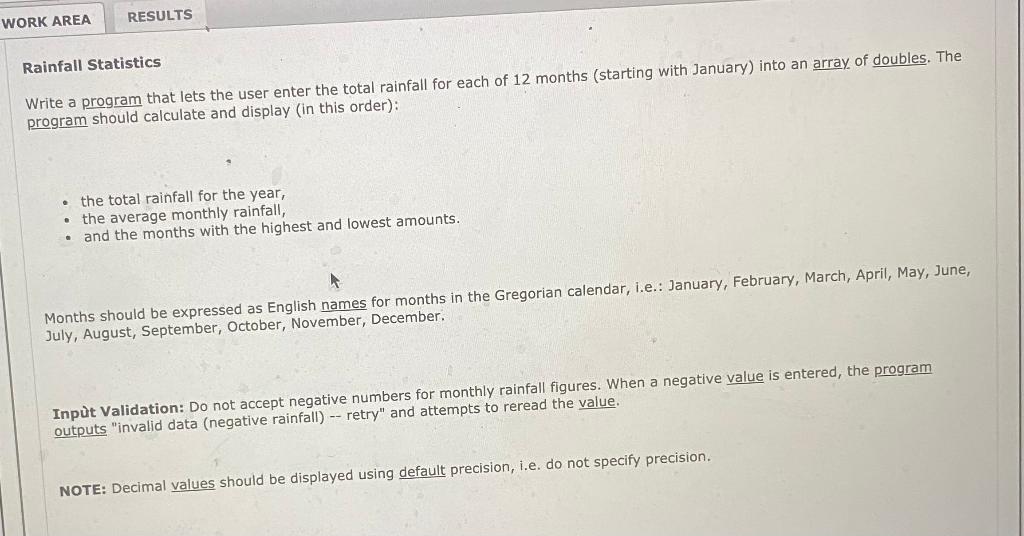 WORK AREA RESULTS

Rainfall Statistics

Write a program that lets the user enter the total rainfall for each of 12 months (starting with January) into an array of doubles. The program should calculate and display (in this order):

- the total rainfall for the year,
- the average monthly rainfall,
- and the months with the highest and lowest amounts.

Months should be expressed as English names for months in the Gregorian calendar, i.e.: January, February, March, April, May, June, July, August, September, October, November, December.

Input Validation: Do not accept negative numbers for monthly rainfall figures. When a negative value is entered, the program outputs "invalid data (negative rainfall) -- retry" and attempts to reread the value.

NOTE: Decimal values should be displayed using default precision, i.e. do not specify precision.